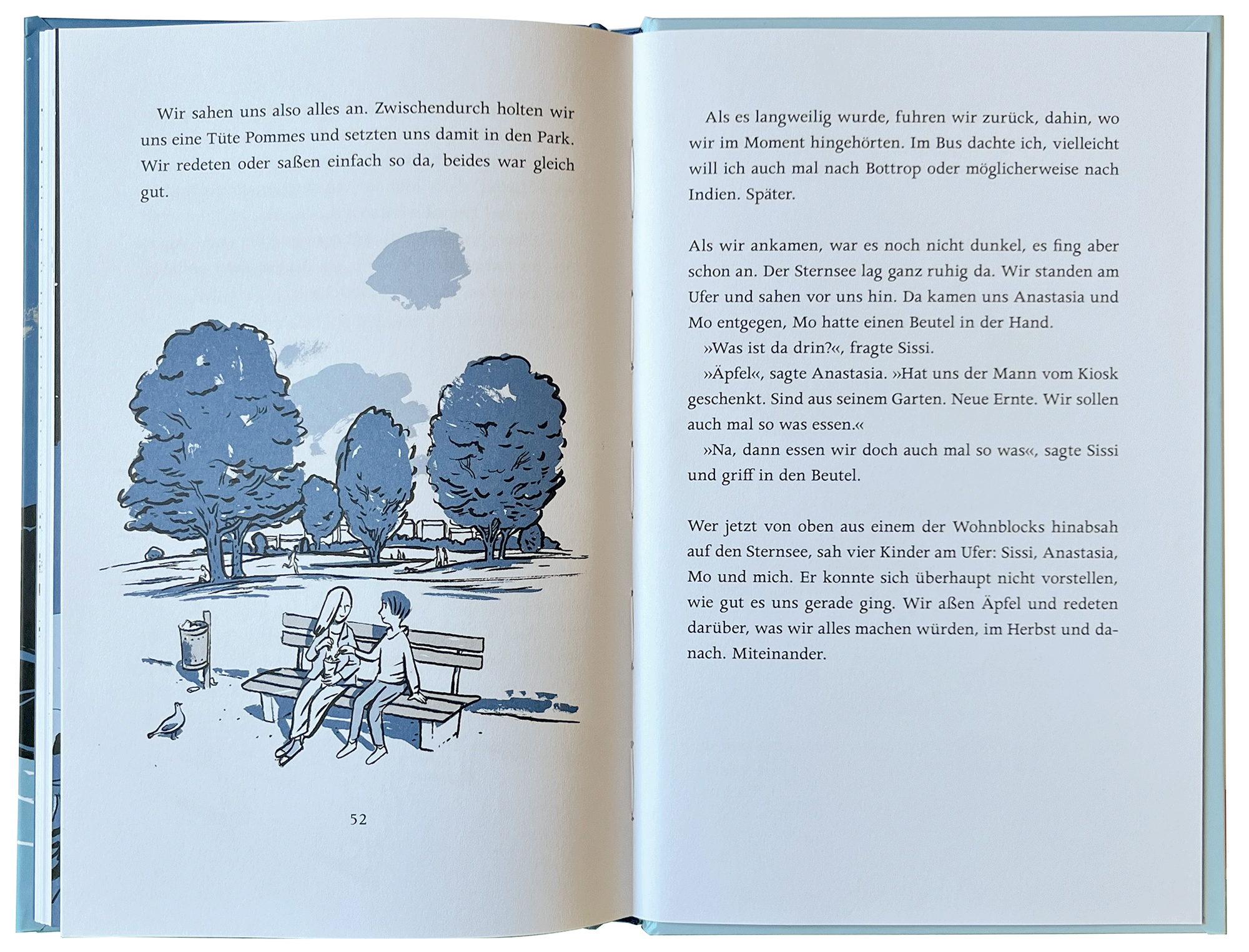 Wir sahen uns also alles an. Zwischendurch holten wir uns eine Tüte Pommes und setzten uns damit in den Park. Wir redeten oder saßen einfach so da, beides war gleich gut.

52

Als es langweilig wurde, fuhren wir zurück, dahin, wo wir im Moment hingehörten. Im Bus dachte ich, vielleicht will ich auch mal nach Bottrop oder möglicherweise nach Indien. Später.

Als wir ankamen, war es noch nicht dunkel, es fing aber schon an. Der Sternsee lag ganz ruhig da. Wir standen am Ufer und sahen vor uns hin. Da kamen uns Anastasia und Mo entgegen, Mo hatte einen Beutel in der Hand.

»Was ist da drin?«, fragte Sissi.

»Äpfel«, sagte Anastasia. »Hat uns der Mann vom Kiosk geschenkt. Sind aus seinem Garten. Neue Ernte. Wir sollen auch mal so was essen.«

»Na, dann essen wir doch auch mal so was«, sagte Sissi und griff in den Beutel.

Wer jetzt von oben aus einem der Wohnblocks hinabsah auf den Sternsee, sah vier Kinder am Ufer: Sissi, Anastasia, Mo und mich. Er konnte sich überhaupt nicht vorstellen, wie gut es uns gerade ging. Wir aßen Äpfel und redeten darüber, was wir alles machen würden, im Herbst und danach. Miteinander.